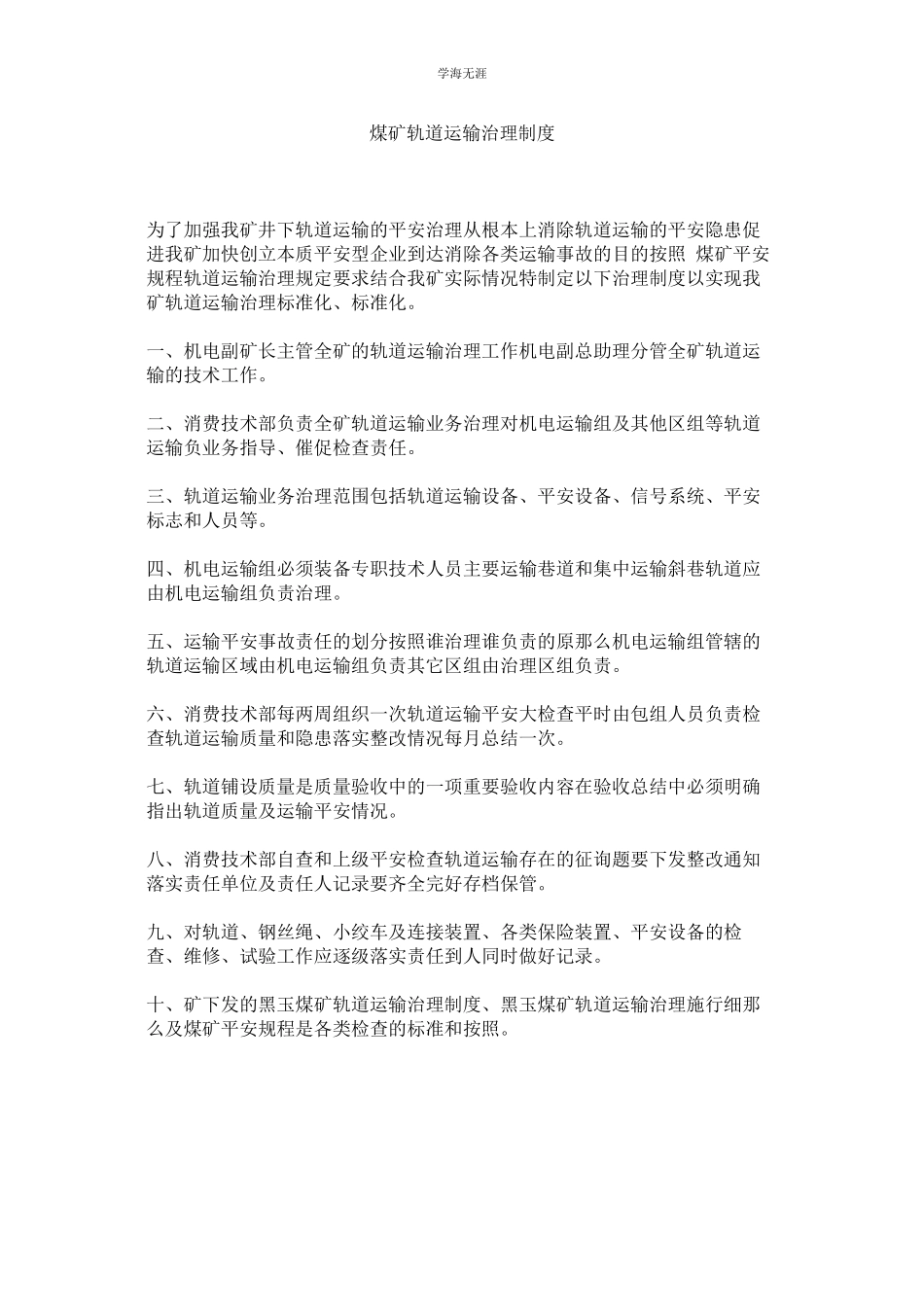 学海无涯

煤矿轨道运输治理制度

为了加强我矿井下轨道运输的平安治理从根本上消除轨道运输的平安隐患促进我矿加快创立本质平安型企业到达消除各类运输事故的目的按照 煤矿平安规程轨道运输治理规定要求结合我矿实际情况特制定以下治理制度以实现我矿轨道运输治理标准化、标准化。

一、机电副矿长主管全矿的轨道运输治理工作机电副总助理分管全矿轨道运输的技术工作。

二、消费技术部负责全矿轨道运输业务治理对机电运输组及其他区组等轨道运输负业务指导、催促检查责任。

三、轨道运输业务治理范围包括轨道运输设备、平安设备、信号系统、平安标志和人员等。

四、机电运输组必须装备专职技术人员主要运输巷道和集中运输斜巷轨道应由机电运输组负责治理。

五、运输平安事故责任的划分按照谁治理谁负责的原那么机电运输组管辖的轨道运输区域由机电运输组负责其它区组由治理区组负责。

六、消费技术部每两周组织一次轨道运输平安大检查平时由包组人员负责检查轨道运输质量和隐患落实整改情况每月总结一次。

七、轨道铺设质量是质量验收中的一项重要验收内容在验收总结中必须明确指出轨道质量及运输平安情况。

八、消费技术部自查和上级平安检查轨道运输存在的征询题要下发整改通知落实责任单位及责任人记录要齐全完好存档保管。

九、对轨道、钢丝绳、小绞车及连接装置、各类保险装置、平安设备的检查、维修、试验工作应逐级落实责任到人同时做好记录。

十、矿下发的黑玉煤矿轨道运输治理制度、黑玉煤矿轨道运输治理施行细那么及煤矿平安规程是各类检查的标准和按照。